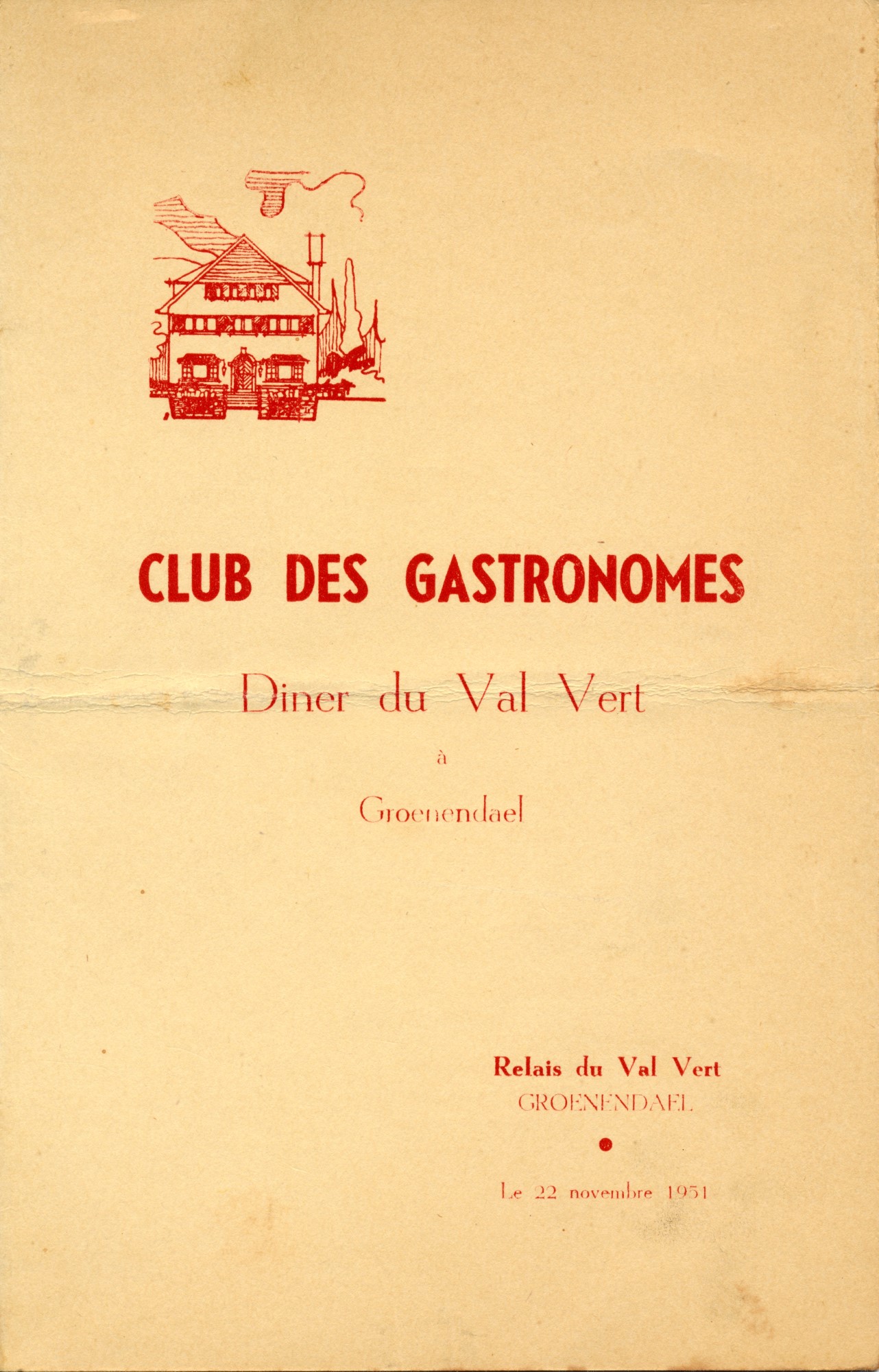 CLUB DES GASTRONOMES

Diner du Val Vert

à

Groenendael

Relais du Val Vert
GROENENDAEL

Le 22 novembre 1951